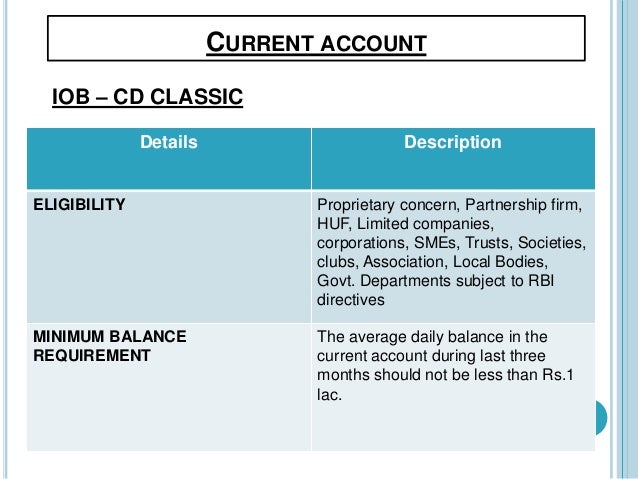 CURRENT ACCOUNT

IOB – CD CLASSIC

| Details | Description |
|---|---|
| ELIGIBILITY | Proprietary concern, Partnership firm, HUF, Limited companies, corporations, SMEs, Trusts, Societies, clubs, Association, Local Bodies, Govt. Departments subject to RBI directives |
| MINIMUM BALANCE REQUIREMENT | The average daily balance in the current account during last three months should not be less than Rs.1 lac. |